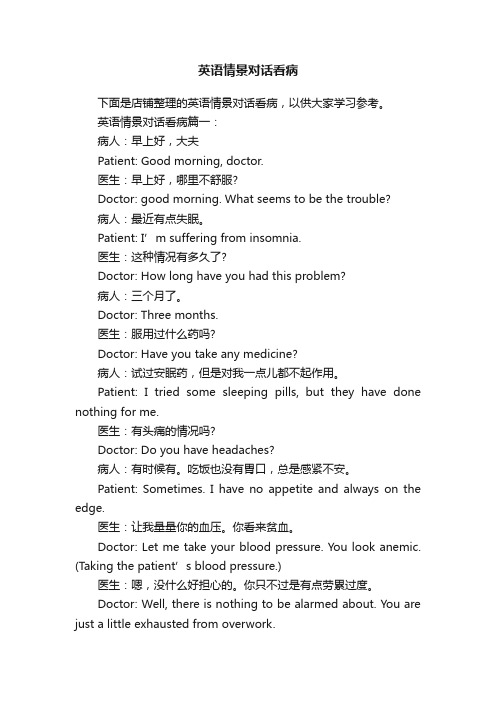 英语情景对话看病

下面是店铺整理的英语情景对话看病，以供大家学习参考。

英语情景对话看病篇一：

病人：早上好，大夫

Patient: Good morning, doctor.

医生：早上好，哪里不舒服?

Doctor: good morning. What seems to be the trouble?

病人：最近有点失眠。

Patient: I’m suffering from insomnia.

医生：这种情况有多久了?

Doctor: How long have you had this problem?

病人：三个月了。

Doctor: Three months.

医生：服用过什么药吗?

Doctor: Have you take any medicine?

病人：试过安眠药，但是对我一点儿都不起作用。

Patient: I tried some sleeping pills, but they have done nothing for me.

医生：有头痛的情况吗?

Doctor: Do you have headaches?

病人：有时候有。吃饭也没有胃口，总是感紧不安。

Patient: Sometimes. I have no appetite and always on the edge.

医生：让我量量你的血压。你看来贫血。

Doctor: Let me take your blood pressure. You look anemic. (Taking the patient’s blood pressure.)

医生：嗯，没什么好担心的。你只不过是有点劳累过度。

Doctor: Well, there is nothing to be alarmed about. You are just a little exhausted from overwork.